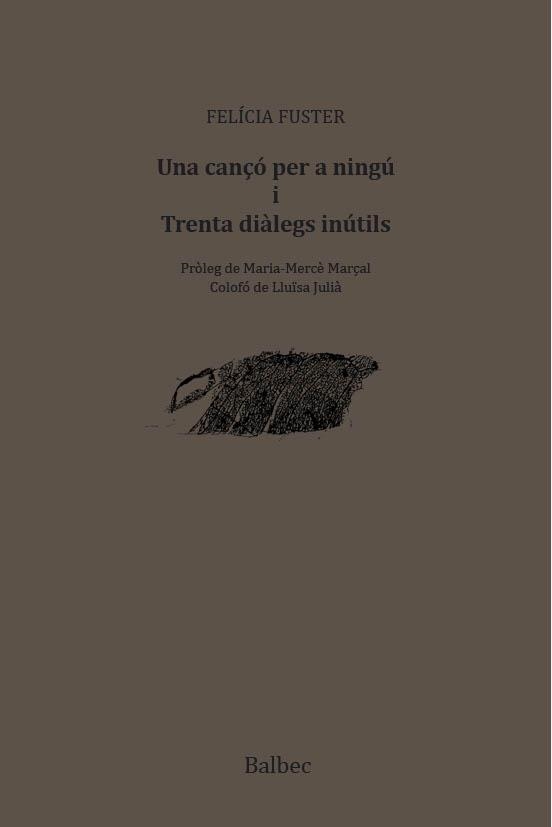 FELÍCIA FUSTER

Una cançó per a ningú
i
Trenta diàlegs inútils

Pròleg de Maria-Mercè Marçal
Colofó de Lluïsa Julià

Balbec